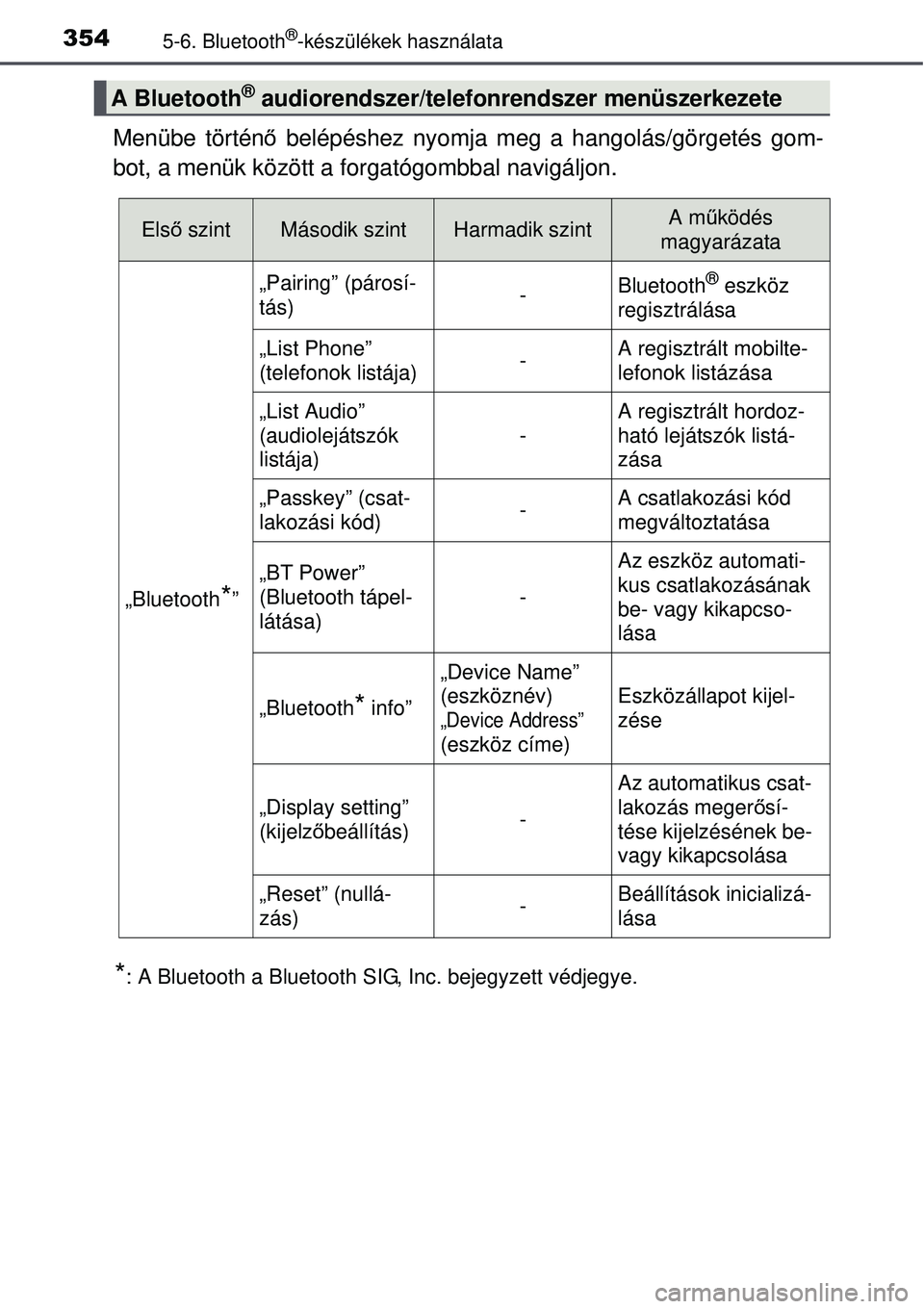 354 5-6. Bluetooth®-készülékek használata

A Bluetooth® audiorendszer/telefonrendszer menüszerkezete

Menübe történő belépéshez nyomja meg a hangolás/görgetés gombot, a menük között a forgatógombbal navigáljon.

| Első szint | Második szint | Harmadik szint | A működés magyarázata |
|---|---|---|---|
| „Bluetooth*” | „Pairing” (párosítás) | - | Bluetooth® eszköz regisztrálása |
| | „List Phone” (telefonok listája) | - | A regisztrált mobiltelefonok listázása |
| | „List Audio” (audiolejátszók listája) | - | A regisztrált hordozható lejátszók listázása |
| | „Passkey” (csatlakozási kód) | - | A csatlakozási kód megváltoztatása |
| | „BT Power” (Bluetooth tápellátása) | - | Az eszköz automatikus csatlakozásának be- vagy kikapcsolása |
| | „Bluetooth* info” | „Device Name” (eszköznév) „Device Address” (eszköz címe) | Eszközállapot kijelzése |
| | „Display setting” (kijelzőbeállítás) | - | Az automatikus csatlakozás megerősítése kijelzésének be- vagy kikapcsolása |
| | „Reset” (nullázás) | - | Beállítások inicializálása |

*: A Bluetooth a Bluetooth SIG, Inc. bejegyzett védjegye.

carmanualsonline.info